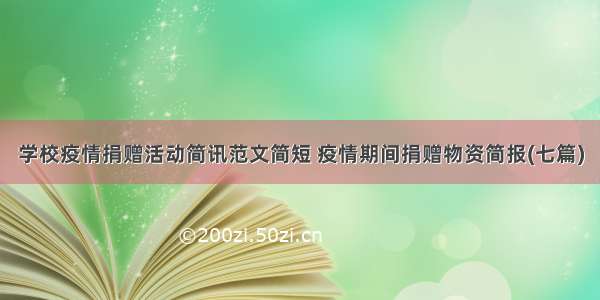 学校疫情捐赠活动简讯范文简短 疫情期间捐赠物资简报(七篇)

©200zi.50zi.cn